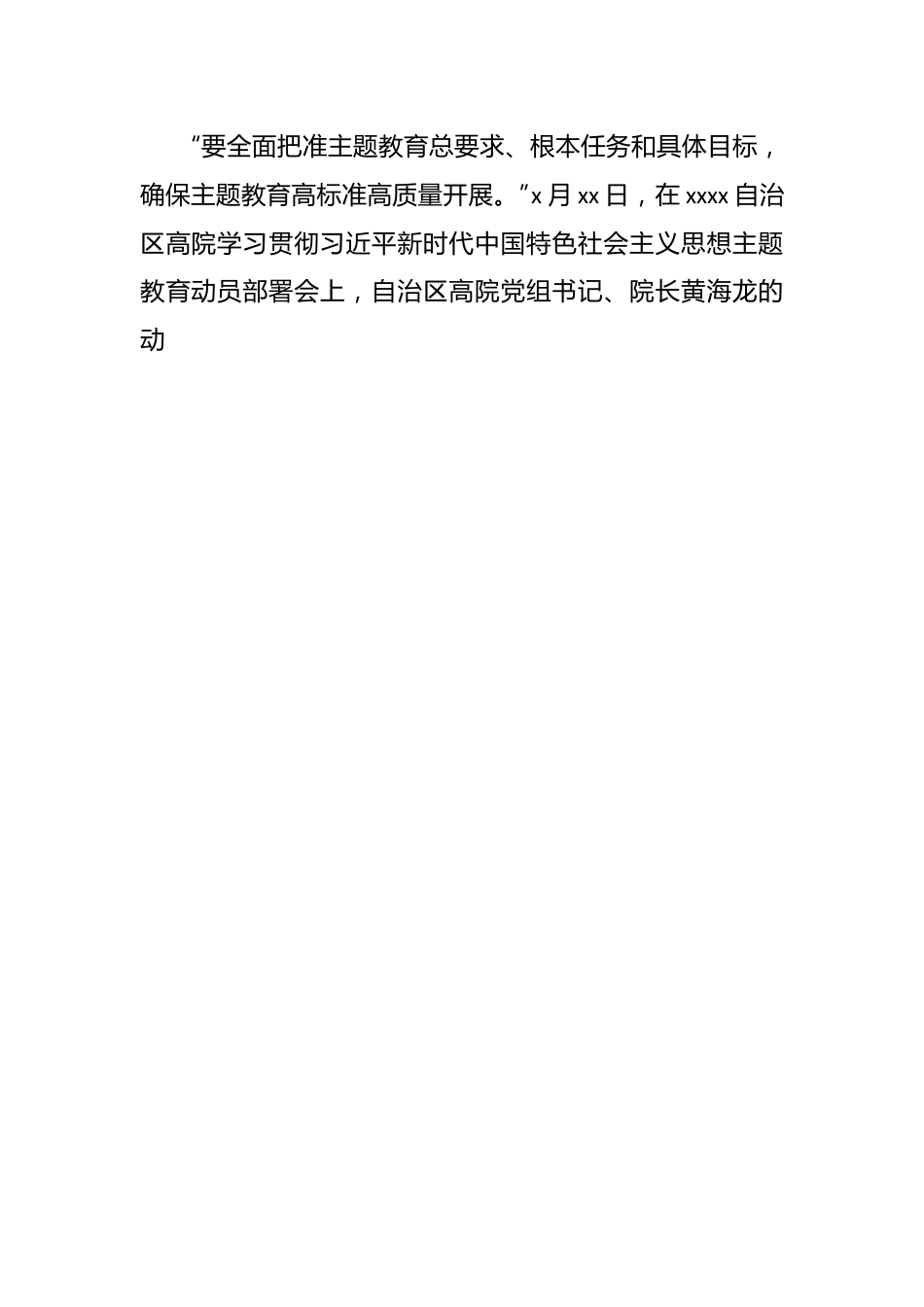 “要全面把准主题教育总要求、根本任务和具体目标，确保主题教育高标准高质量开展。”x 月 xx 日，在 xxxx 自治区高院学习贯彻习近平新时代中国特色社会主义思想主题教育动员部署会上，自治区高院党组书记、院长黄海龙的动